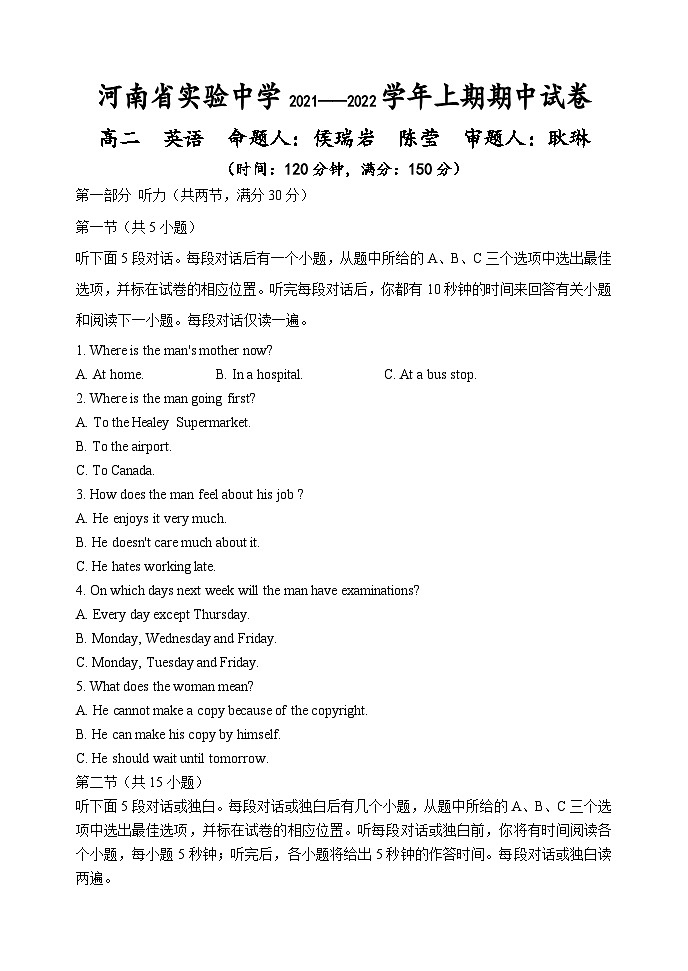 河南省实验中学 2021——2022 学年上期期中试卷

高二 英语 命题人：侯瑞岩 陈莹 审题人：耿琳

（时间：120 分钟，满分：150 分）

第一部分 听力（共两节，满分 30 分）

第一节（共 5 小题）

听下面 5 段对话。每段对话后有一个小题，从题中所给的 A、B、C 三个选项中选出最佳选项，并标在试卷的相应位置。听完每段对话后，你都有 10 秒钟的时间来回答有关小题和阅读下一小题。每段对话仅读一遍。

1. Where is the man's mother now?
A. At home. B. In a hospital. C. At a bus stop.

2. Where is the man going first?
A. To the Healey Supermarket.
B. To the airport.
C. To Canada.

3. How does the man feel about his job ?
A. He enjoys it very much.
B. He doesn't care much about it.
C. He hates working late.

4. On which days next week will the man have examinations?
A. Every day except Thursday.
B. Monday, Wednesday and Friday.
C. Monday, Tuesday and Friday.

5. What does the woman mean?
A. He cannot make a copy because of the copyright.
B. He can make his copy by himself.
C. He should wait until tomorrow.

第二节（共 15 小题）

听下面 5 段对话或独白。每段对话或独白后有几个小题，从题中所给的 A、B、C 三个选项中选出最佳选项，并标在试卷的相应位置。听每段对话或独白前，你将有时间阅读各个小题，每小题 5 秒钟；听完后，各小题将给出 5 秒钟的作答时间。每段对话或独白读两遍。